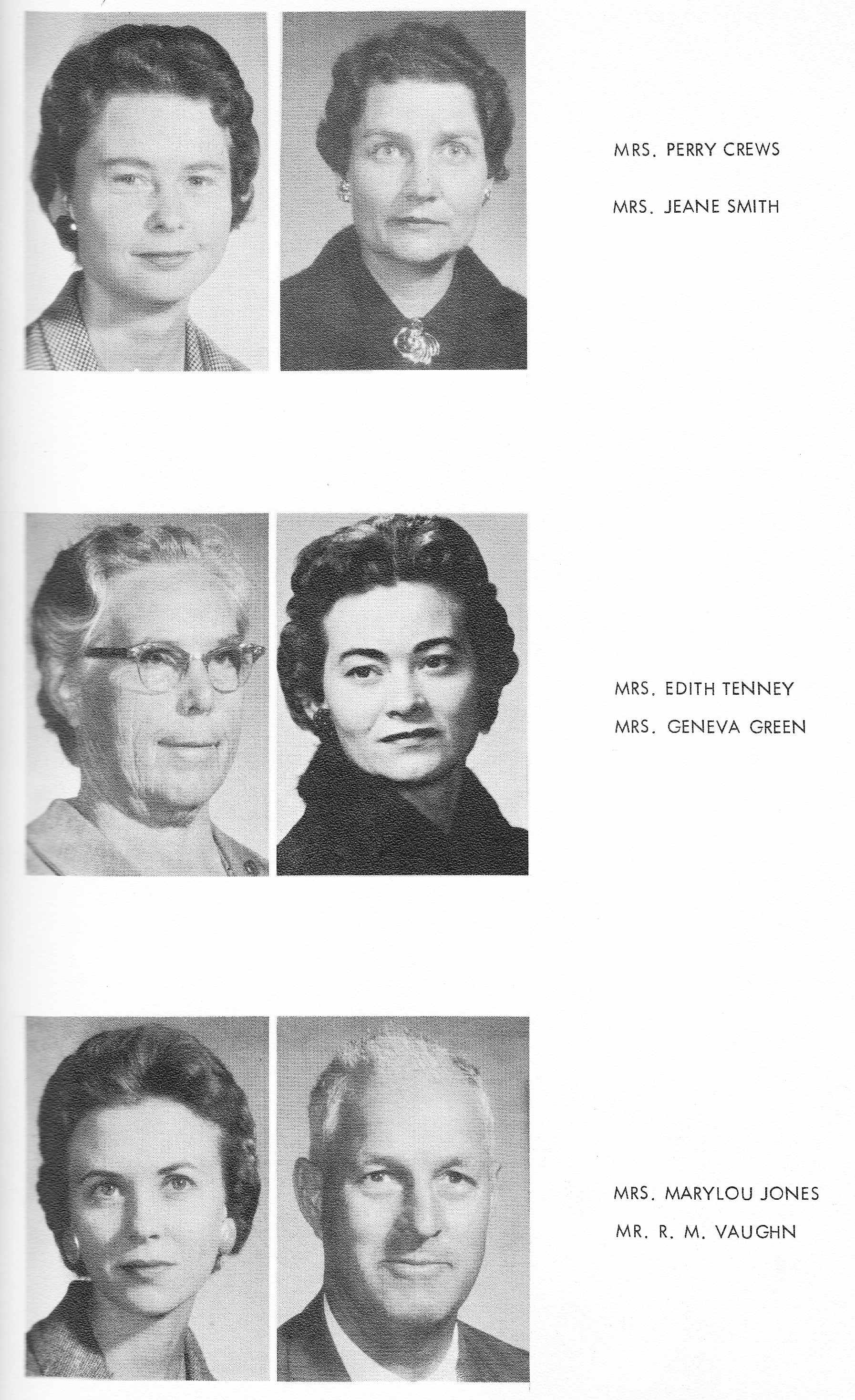 MRS. PERRY CREWS

MRS. JEANE SMITH

MRS. EDITH TENNEY

MRS. GENEVA GREEN

MRS. MARYLOU JONES

MR. R. M. VAUGHN